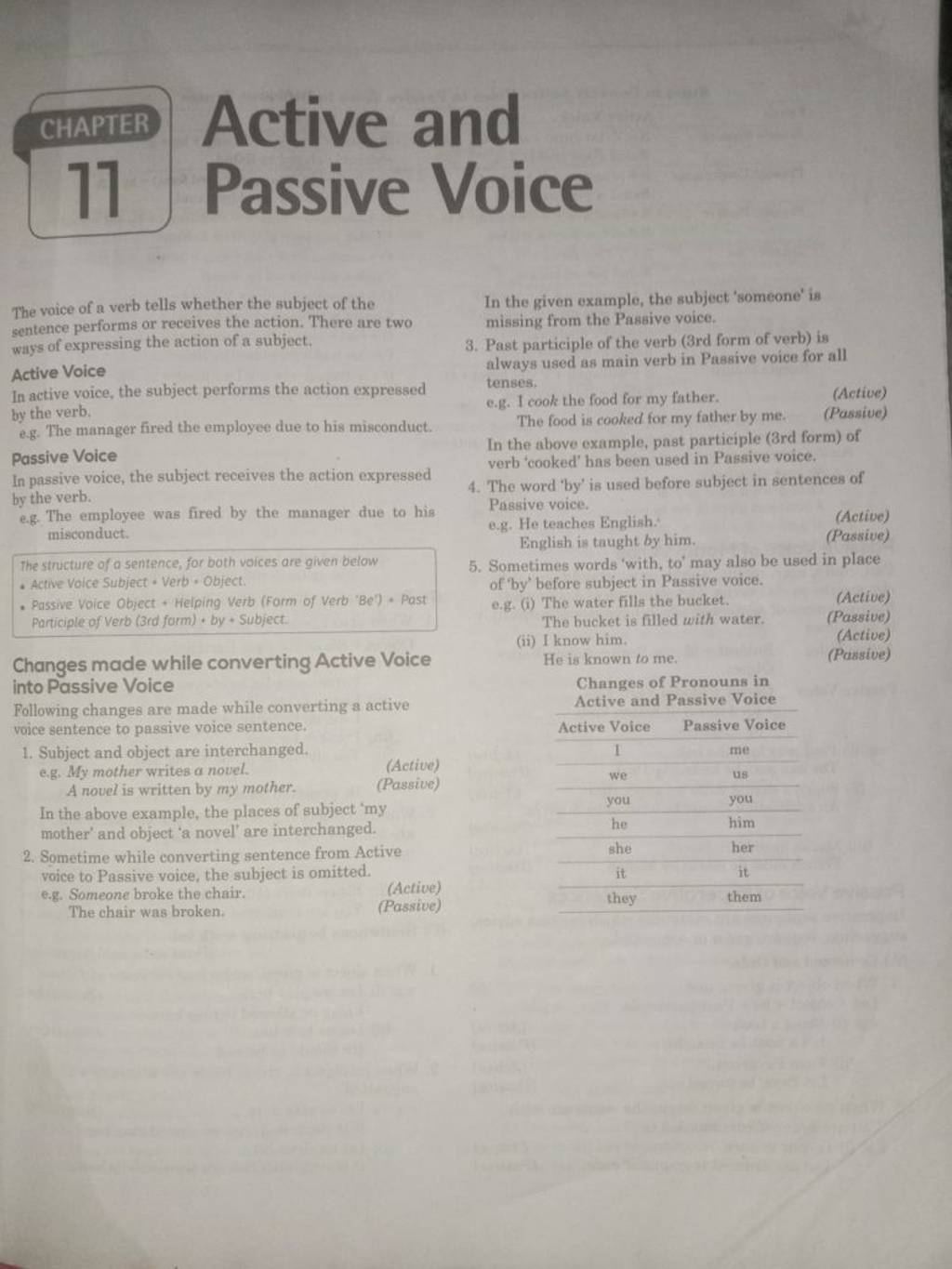 CHAPTER 11

Active and Passive Voice

The voice of a verb tells whether the subject of the sentence performs or receives the action. There are two ways of expressing the action of a subject.

Active Voice

In active voice, the subject performs the action expressed by the verb.

e.g. The manager fired the employee due to his misconduct.

Passive Voice

In passive voice, the subject receives the action expressed by the verb.

e.g. The employee was fired by the manager due to his misconduct.

The structure of a sentence, for both voices are given below
• Active Voice Subject + Verb + Object.
• Passive Voice Object + Helping Verb (Form of Verb 'Be') + Past Participle of Verb (3rd form) + by + Subject.

Changes made while converting Active Voice into Passive Voice

Following changes are made while converting a active voice sentence to passive voice sentence.

1. Subject and object are interchanged.
e.g. My mother writes a novel. (Active)
A novel is written by my mother. (Passive)
In the above example, the places of subject 'my mother' and object 'a novel' are interchanged.

2. Sometime while converting sentence from Active voice to Passive voice, the subject is omitted.
e.g. Someone broke the chair. (Active)
The chair was broken. (Passive)

In the given example, the subject 'someone' is missing from the Passive voice.

3. Past participle of the verb (3rd form of verb) is always used as main verb in Passive voice for all tenses.
e.g. I cook the food for my father. (Active)
The food is cooked for my father by me. (Passive)
In the above example, past participle (3rd form) of verb 'cooked' has been used in Passive voice.

4. The word 'by' is used before subject in sentences of Passive voice.
e.g. He teaches English. (Active)
English is taught by him. (Passive)

5. Sometimes words 'with, to' may also be used in place of 'by' before subject in Passive voice.
e.g. (i) The water fills the bucket. (Active)
The bucket is filled with water. (Passive)
(ii) I know him. (Active)
He is known to me. (Passive)

Changes of Pronouns in Active and Passive Voice

| Active Voice | Passive Voice |
|---|---|
| I | me |
| we | us |
| you | you |
| he | him |
| she | her |
| it | it |
| they | them |